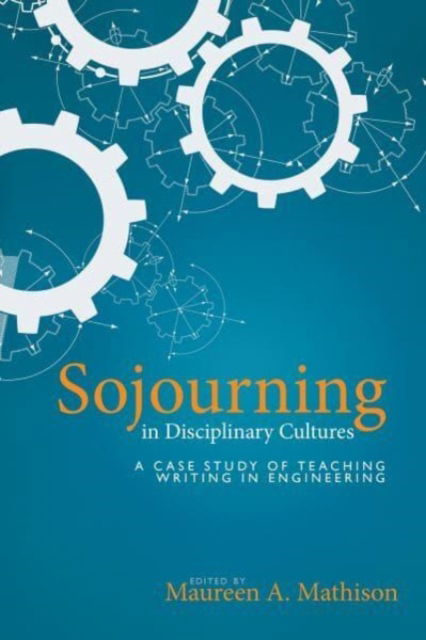 Sojourning
in Disciplinary Cultures

A CASE STUDY OF TEACHING WRITING IN ENGINEERING

EDITED BY
Maureen A. Mathison